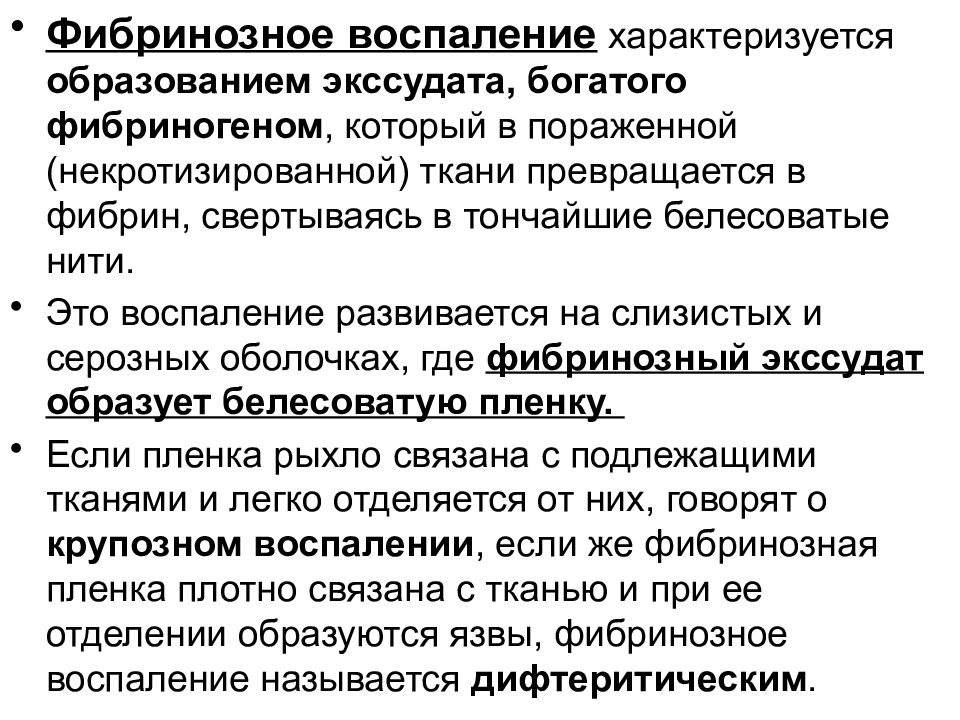 • Фибринозное воспаление характеризуется образованием экссудата, богатого фибриногеном, который в пораженной (некротизированной) ткани превращается в фибрин, свертываясь в тончайшие белесоватые нити.

• Это воспаление развивается на слизистых и серозных оболочках, где фибринозный экссудат образует белесоватую пленку.

• Если пленка рыхло связана с подлежащими тканями и легко отделяется от них, говорят о крупозном воспалении, если же фибринозная пленка плотно связана с тканью и при ее отделении образуются язвы, фибринозное воспаление называется дифтеритическим.